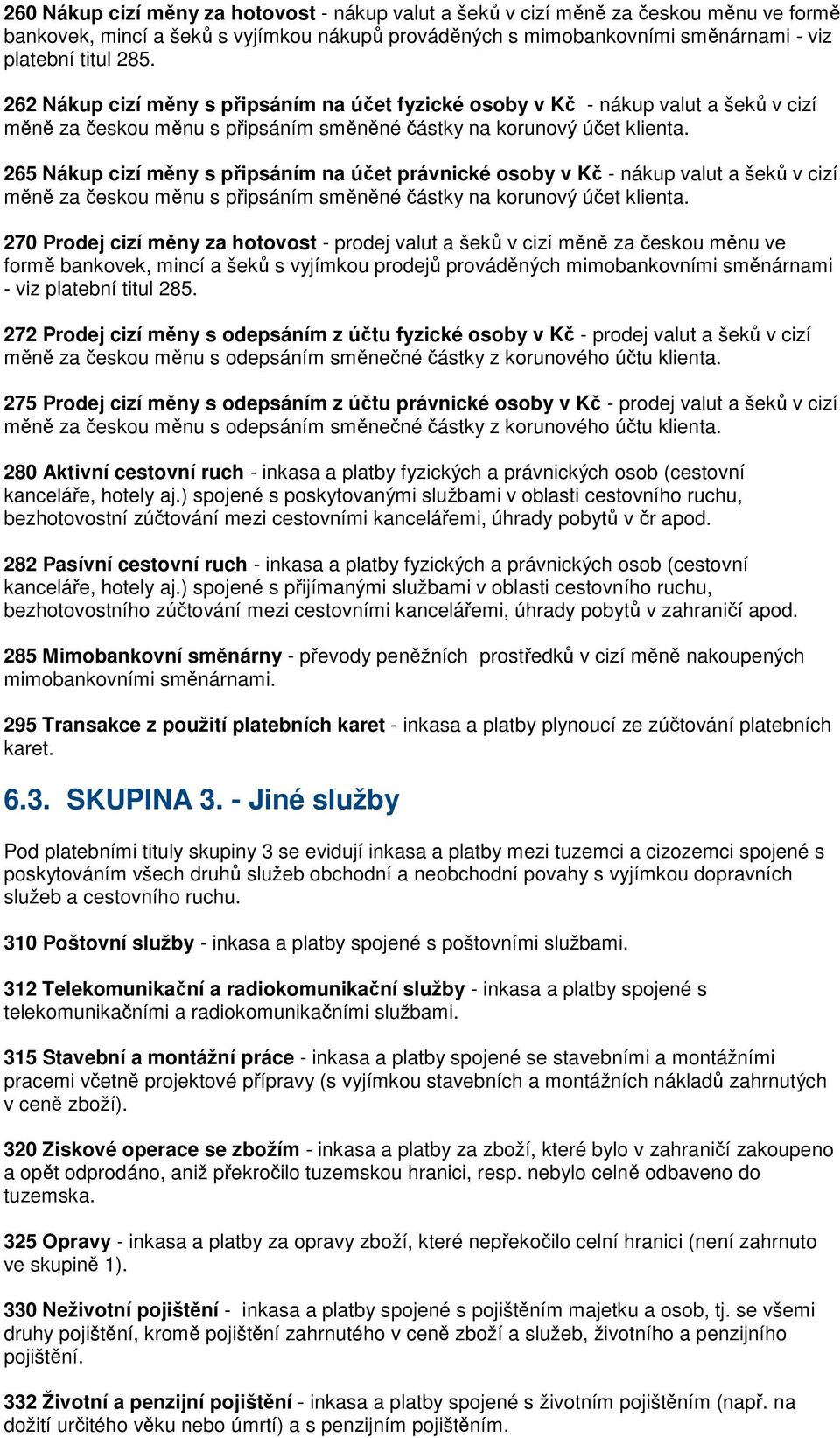 260 Nákup cizí měny za hotovost - nákup valut a šeků v cizí měně za českou měnu ve formě bankovek, mincí a šeků s vyjímkou nákupů prováděných s mimobankovními směnárnami - viz platební titul 285.

262 Nákup cizí měny s připsáním na účet fyzické osoby v Kč - nákup valut a šeků v cizí měně za českou měnu s připsáním směněné částky na korunový účet klienta.

265 Nákup cizí měny s připsáním na účet právnické osoby v Kč - nákup valut a šeků v cizí měně za českou měnu s připsáním směněné částky na korunový účet klienta.

270 Prodej cizí měny za hotovost - prodej valut a šeků v cizí měně za českou měnu ve formě bankovek, mincí a šeků s vyjímkou prodejů prováděných mimobankovními směnárnami - viz platební titul 285.

272 Prodej cizí měny s odepsáním z účtu fyzické osoby v Kč - prodej valut a šeků v cizí měně za českou měnu s odepsáním směnečné částky z korunového účtu klienta.

275 Prodej cizí měny s odepsáním z účtu právnické osoby v Kč - prodej valut a šeků v cizí měně za českou měnu s odepsáním směnečné částky z korunového účtu klienta.

280 Aktivní cestovní ruch - inkasa a platby fyzických a právnických osob (cestovní kanceláře, hotely aj.) spojené s poskytovanými službami v oblasti cestovního ruchu, bezhotovostní zúčtování mezi cestovními kancelářemi, úhrady pobytů v čr apod.

282 Pasívní cestovní ruch - inkasa a platby fyzických a právnických osob (cestovní kanceláře, hotely aj.) spojené s přijímanými službami v oblasti cestovního ruchu, bezhotovostního zúčtování mezi cestovními kancelářemi, úhrady pobytů v zahraničí apod.

285 Mimobankovní směnárny - převody peněžních prostředků v cizí měně nakoupených mimobankovními směnárnami.

295 Transakce z použití platebních karet - inkasa a platby plynoucí ze zúčtování platebních karet.

6.3. SKUPINA 3. - Jiné služby

Pod platebními tituly skupiny 3 se evidují inkasa a platby mezi tuzemci a cizozemci spojené s poskytováním všech druhů služeb obchodní a neobchodní povahy s vyjímkou dopravních služeb a cestovního ruchu.

310 Poštovní služby - inkasa a platby spojené s poštovními službami.

312 Telekomunikační a radiokomunikační služby - inkasa a platby spojené s telekomunikačními a radiokomunikačními službami.

315 Stavební a montážní práce - inkasa a platby spojené se stavebními a montážními pracemi včetně projektové přípravy (s vyjímkou stavebních a montážních nákladů zahrnutých v ceně zboží).

320 Ziskové operace se zbožím - inkasa a platby za zboží, které bylo v zahraničí zakoupeno a opět odprodáno, aniž překročilo tuzemskou hranici, resp. nebylo celně odbaveno do tuzemska.

325 Opravy - inkasa a platby za opravy zboží, které nepřekočilo celní hranici (není zahrnuto ve skupině 1).

330 Neživotní pojištění - inkasa a platby spojené s pojištěním majetku a osob, tj. se všemi druhy pojištění, kromě pojištění zahrnutého v ceně zboží a služeb, životního a penzijního pojištění.

332 Životní a penzijní pojištění - inkasa a platby spojené s životním pojištěním (např. na dožití určitého věku nebo úmrtí) a s penzijním pojištěním.